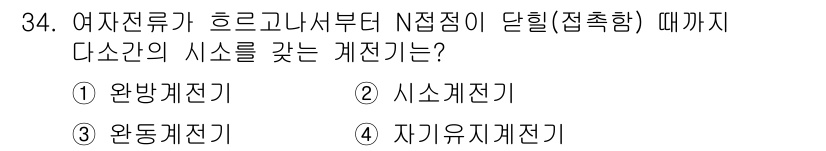 34. 여자전류가 흐르고나서부터 N접점이 닫힐(접촉함) 때까지 다소간의 시소를 갖는 계전기는?

① 완방계전기
② 시소계전기
③ 완동계전기
④ 자기유지계전기